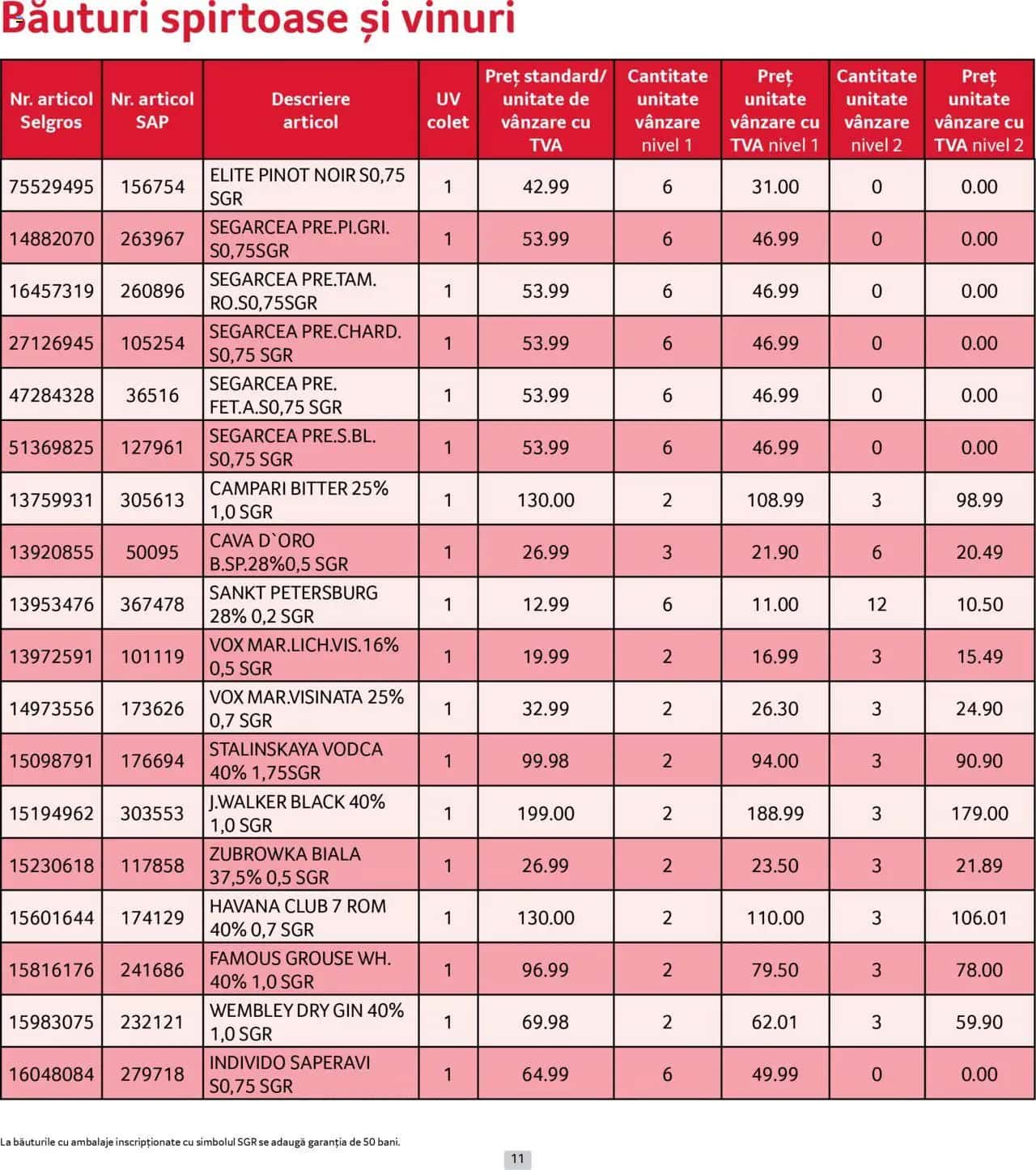 Băuturi spirtoase și vinuri

| Nr. articol Selgros | Nr. articol SAP | Descriere articol | UV colet | Preț standard/ unitate de vânzare cu TVA | Cantitate unitate vânzare nivel 1 | Preț unitate vânzare cu TVA nivel 1 | Cantitate unitate vânzare nivel 2 | Preț unitate vânzare cu TVA nivel 2 |
|---|---|---|---|---|---|---|---|---|
| 75529495 | 156754 | ELITE PINOT NOIR S0,75 SGR | 1 | 42.99 | 6 | 31.00 | 0 | 0.00 |
| 14882070 | 263967 | SEGARCEA PRE.PI.GRI. S0,75SGR | 1 | 53.99 | 6 | 46.99 | 0 | 0.00 |
| 16457319 | 260896 | SEGARCEA PRE.TAM. RO.S0,75SGR | 1 | 53.99 | 6 | 46.99 | 0 | 0.00 |
| 27126945 | 105254 | SEGARCEA PRE.CHARD. S0,75 SGR | 1 | 53.99 | 6 | 46.99 | 0 | 0.00 |
| 47284328 | 36516 | SEGARCEA PRE. FET.A.S0,75 SGR | 1 | 53.99 | 6 | 46.99 | 0 | 0.00 |
| 51369825 | 127961 | SEGARCEA PRE.S.BL. S0,75 SGR | 1 | 53.99 | 6 | 46.99 | 0 | 0.00 |
| 13759931 | 305613 | CAMPARI BITTER 25% 1,0 SGR | 1 | 130.00 | 2 | 108.99 | 3 | 98.99 |
| 13920855 | 50095 | CAVA D`ORO B.SP.28%0,5 SGR | 1 | 26.99 | 3 | 21.90 | 6 | 20.49 |
| 13953476 | 367478 | SANKT PETERSBURG 28% 0,2 SGR | 1 | 12.99 | 6 | 11.00 | 12 | 10.50 |
| 13972591 | 101119 | VOX MAR.LICH.VIS.16% 0,5 SGR | 1 | 19.99 | 2 | 16.99 | 3 | 15.49 |
| 14973556 | 173626 | VOX MAR.VISINATA 25% 0,7 SGR | 1 | 32.99 | 2 | 26.30 | 3 | 24.90 |
| 15098791 | 176694 | STALINSKAYA VODCA 40% 1,75SGR | 1 | 99.98 | 2 | 94.00 | 3 | 90.90 |
| 15194962 | 303553 | J.WALKER BLACK 40% 1,0 SGR | 1 | 199.00 | 2 | 188.99 | 3 | 179.00 |
| 15230618 | 117858 | ZUBROWKA BIALA 37,5% 0,5 SGR | 1 | 26.99 | 2 | 23.50 | 3 | 21.89 |
| 15601644 | 174129 | HAVANA CLUB 7 ROM 40% 0,7 SGR | 1 | 130.00 | 2 | 110.00 | 3 | 106.01 |
| 15816176 | 241686 | FAMOUS GROUSE WH. 40% 1,0 SGR | 1 | 96.99 | 2 | 79.50 | 3 | 78.00 |
| 15983075 | 232121 | WEMBLEY DRY GIN 40% 1,0 SGR | 1 | 69.98 | 2 | 62.01 | 3 | 59.90 |
| 16048084 | 279718 | INDIVIDO SAPERAVI S0,75 SGR | 1 | 64.99 | 6 | 49.99 | 0 | 0.00 |

La băuturile cu ambalaje inscripționate cu simbolul SGR se adaugă garanția de 50 bani.

11